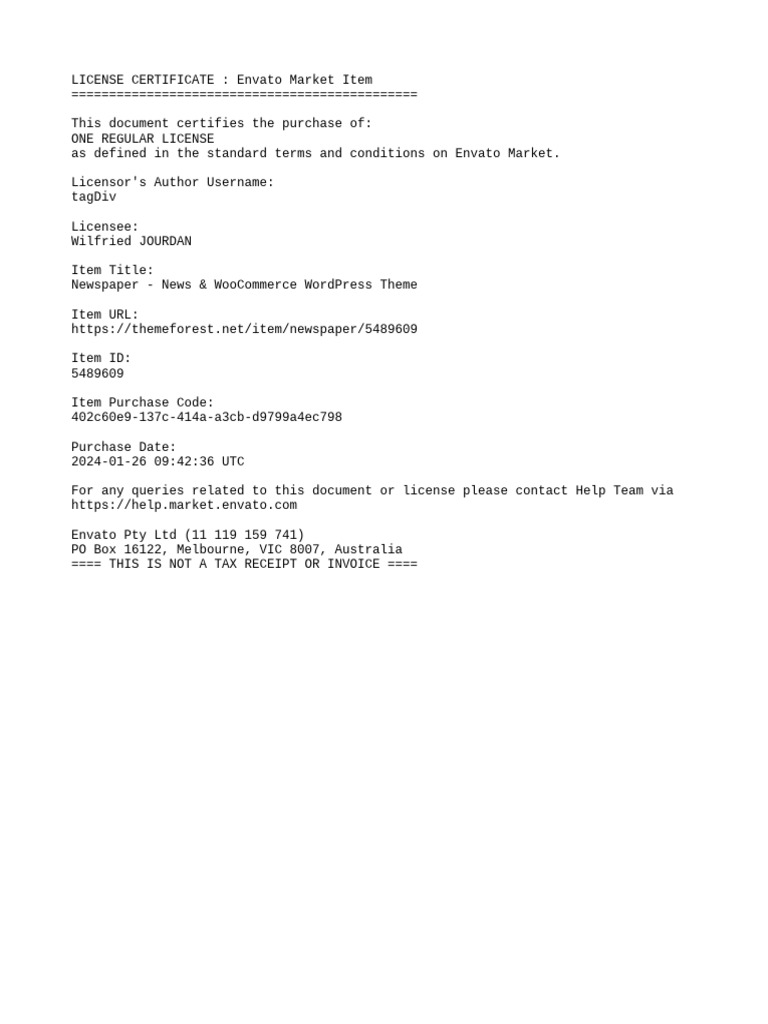 LICENSE CERTIFICATE : Envato Market Item
==============================================

This document certifies the purchase of:
ONE REGULAR LICENSE
as defined in the standard terms and conditions on Envato Market.

Licensor's Author Username:
tagDiv

Licensee:
Wilfried JOURDAN

Item Title:
Newspaper - News & WooCommerce WordPress Theme

Item URL:
https://themeforest.net/item/newspaper/5489609

Item ID:
5489609

Item Purchase Code:
402c60e9-137c-414a-a3cb-d9799a4ec798

Purchase Date:
2024-01-26 09:42:36 UTC

For any queries related to this document or license please contact Help Team via https://help.market.envato.com

Envato Pty Ltd (11 119 159 741)
PO Box 16122, Melbourne, VIC 8007, Australia
==== THIS IS NOT A TAX RECEIPT OR INVOICE ====